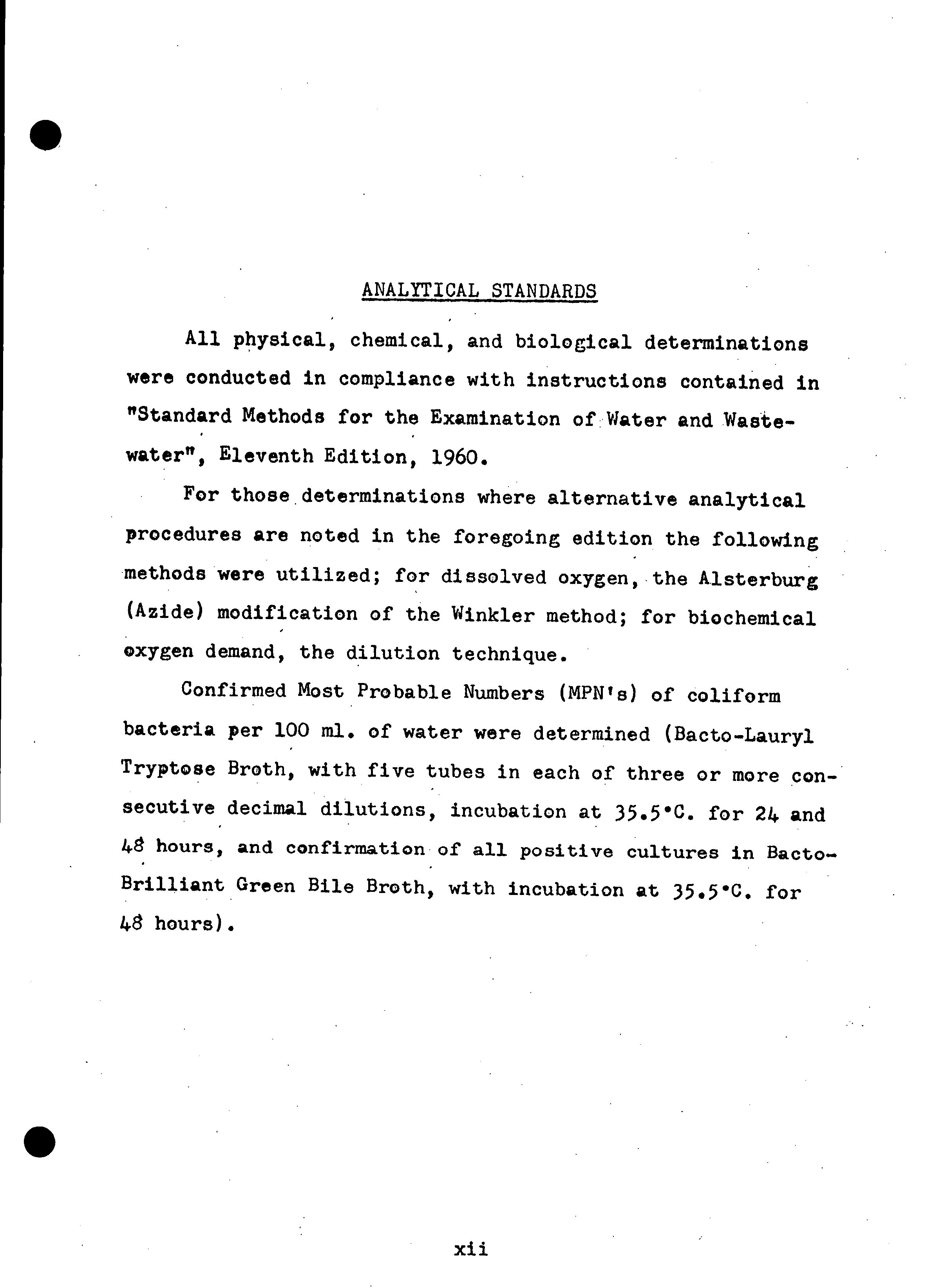 ANALYTICAL STANDARDS

All physical, chemical, and biological determinations were conducted in compliance with instructions contained in "Standard Methods for the Examination of Water and Wastewater", Eleventh Edition, 1960.

For those determinations where alternative analytical procedures are noted in the foregoing edition the following methods were utilized; for dissolved oxygen, the Alsterburg (Azide) modification of the Winkler method; for biochemical oxygen demand, the dilution technique.

Confirmed Most Probable Numbers (MPN's) of coliform bacteria per 100 ml. of water were determined (Bacto-Lauryl Tryptose Broth, with five tubes in each of three or more consecutive decimal dilutions, incubation at 35.5°C. for 24 and 48 hours, and confirmation of all positive cultures in Bacto-Brilliant Green Bile Broth, with incubation at 35.5°C. for 48 hours).

xii